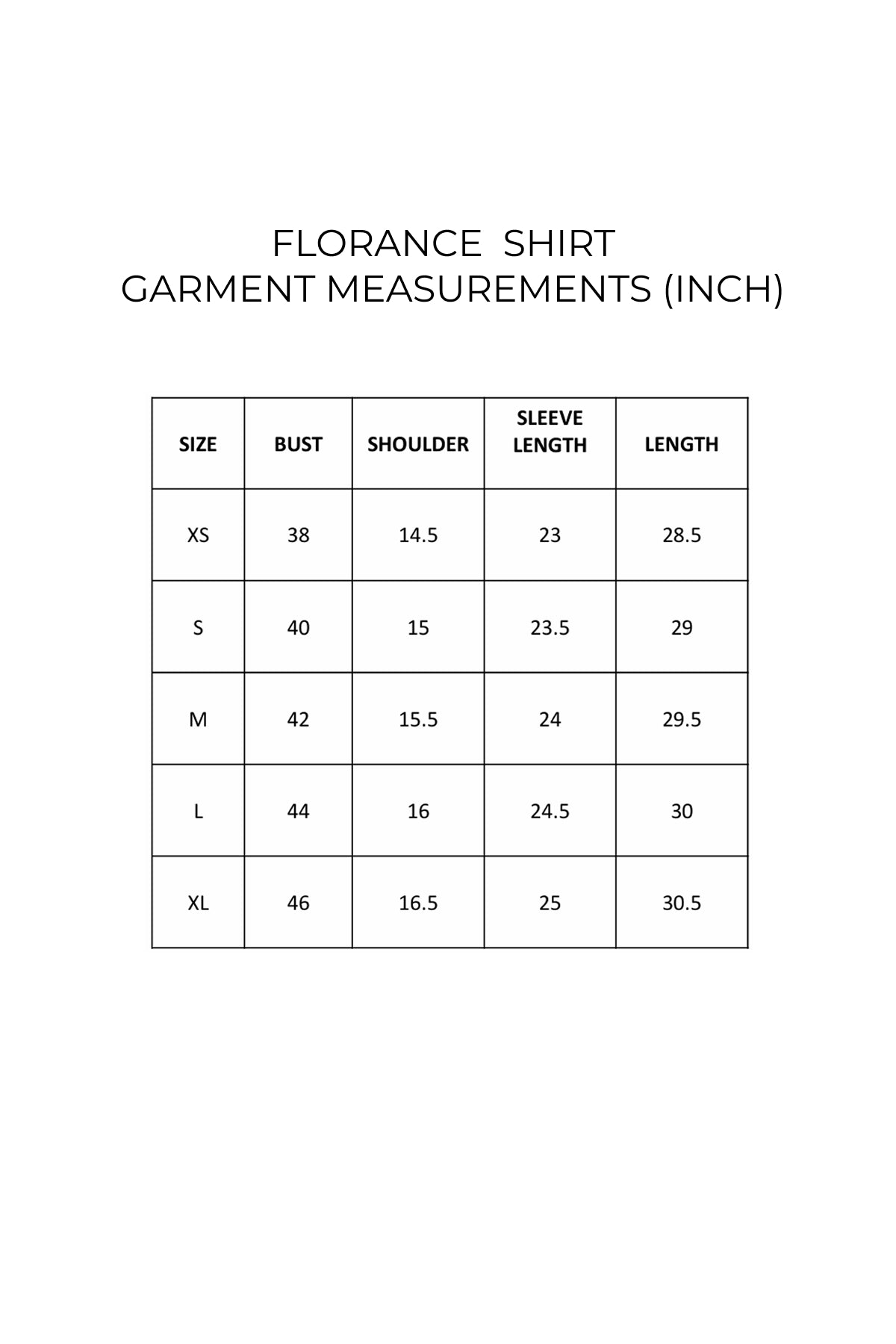 FLORANCE SHIRT
GARMENT MEASUREMENTS (INCH)

| SIZE | BUST | SHOULDER | SLEEVE LENGTH | LENGTH |
|---|---|---|---|---|
| XS | 38 | 14.5 | 23 | 28.5 |
| S | 40 | 15 | 23.5 | 29 |
| M | 42 | 15.5 | 24 | 29.5 |
| L | 44 | 16 | 24.5 | 30 |
| XL | 46 | 16.5 | 25 | 30.5 |